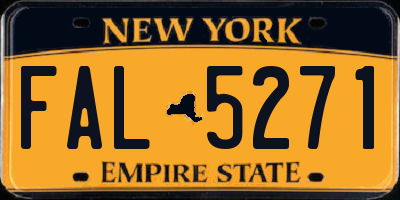 NEW YORK

FAL 5271

EMPIRE STATE